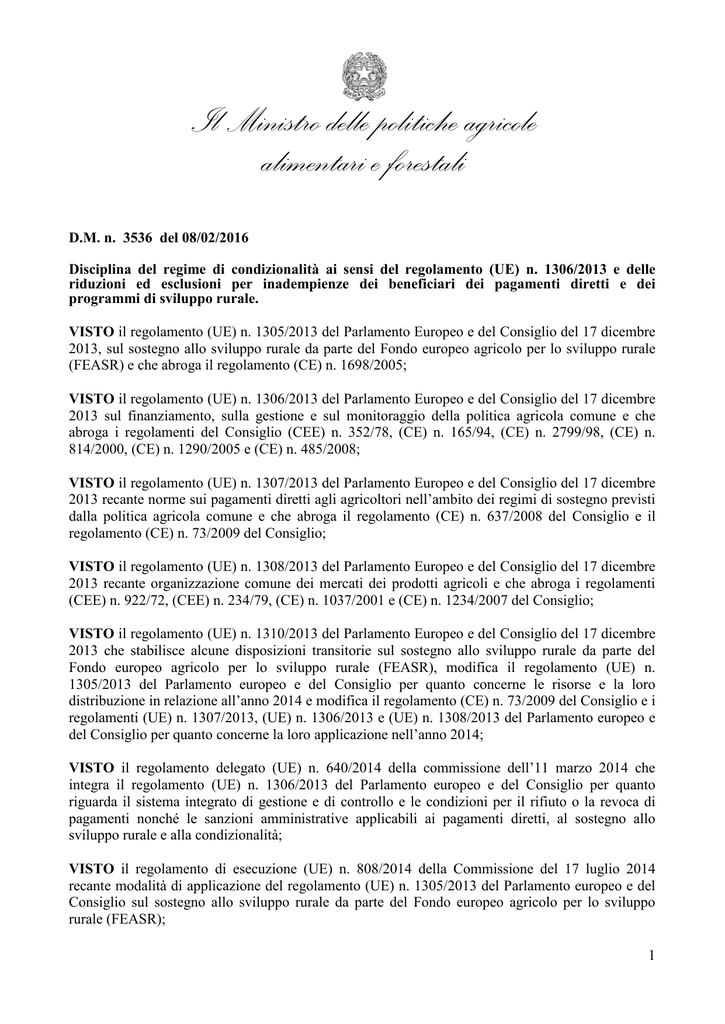 Il Ministro delle politiche agricole alimentari e forestali

D.M. n. 3536 del 08/02/2016

Disciplina del regime di condizionalità ai sensi del regolamento (UE) n. 1306/2013 e delle riduzioni ed esclusioni per inadempienze dei beneficiari dei pagamenti diretti e dei programmi di sviluppo rurale.

VISTO il regolamento (UE) n. 1305/2013 del Parlamento Europeo e del Consiglio del 17 dicembre 2013, sul sostegno allo sviluppo rurale da parte del Fondo europeo agricolo per lo sviluppo rurale (FEASR) e che abroga il regolamento (CE) n. 1698/2005;

VISTO il regolamento (UE) n. 1306/2013 del Parlamento Europeo e del Consiglio del 17 dicembre 2013 sul finanziamento, sulla gestione e sul monitoraggio della politica agricola comune e che abroga i regolamenti del Consiglio (CEE) n. 352/78, (CE) n. 165/94, (CE) n. 2799/98, (CE) n. 814/2000, (CE) n. 1290/2005 e (CE) n. 485/2008;

VISTO il regolamento (UE) n. 1307/2013 del Parlamento Europeo e del Consiglio del 17 dicembre 2013 recante norme sui pagamenti diretti agli agricoltori nell'ambito dei regimi di sostegno previsti dalla politica agricola comune e che abroga il regolamento (CE) n. 637/2008 del Consiglio e il regolamento (CE) n. 73/2009 del Consiglio;

VISTO il regolamento (UE) n. 1308/2013 del Parlamento Europeo e del Consiglio del 17 dicembre 2013 recante organizzazione comune dei mercati dei prodotti agricoli e che abroga i regolamenti (CEE) n. 922/72, (CEE) n. 234/79, (CE) n. 1037/2001 e (CE) n. 1234/2007 del Consiglio;

VISTO il regolamento (UE) n. 1310/2013 del Parlamento Europeo e del Consiglio del 17 dicembre 2013 che stabilisce alcune disposizioni transitorie sul sostegno allo sviluppo rurale da parte del Fondo europeo agricolo per lo sviluppo rurale (FEASR), modifica il regolamento (UE) n. 1305/2013 del Parlamento europeo e del Consiglio per quanto concerne le risorse e la loro distribuzione in relazione all'anno 2014 e modifica il regolamento (CE) n. 73/2009 del Consiglio e i regolamenti (UE) n. 1307/2013, (UE) n. 1306/2013 e (UE) n. 1308/2013 del Parlamento europeo e del Consiglio per quanto concerne la loro applicazione nell'anno 2014;

VISTO il regolamento delegato (UE) n. 640/2014 della commissione dell'11 marzo 2014 che integra il regolamento (UE) n. 1306/2013 del Parlamento europeo e del Consiglio per quanto riguarda il sistema integrato di gestione e di controllo e le condizioni per il rifiuto o la revoca di pagamenti nonché le sanzioni amministrative applicabili ai pagamenti diretti, al sostegno allo sviluppo rurale e alla condizionalità;

VISTO il regolamento di esecuzione (UE) n. 808/2014 della Commissione del 17 luglio 2014 recante modalità di applicazione del regolamento (UE) n. 1305/2013 del Parlamento europeo e del Consiglio sul sostegno allo sviluppo rurale da parte del Fondo europeo agricolo per lo sviluppo rurale (FEASR);

1